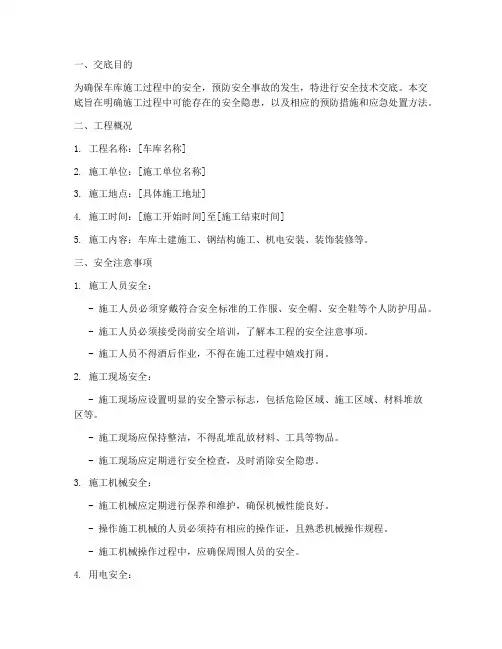 一、交底目的

为确保车库施工过程中的安全，预防安全事故的发生，特进行安全技术交底。本交底旨在明确施工过程中可能存在的安全隐患，以及相应的预防措施和应急处置方法。

二、工程概况

1. 工程名称：[车库名称]

2. 施工单位：[施工单位名称]

3. 施工地点：[具体施工地址]

4. 施工时间：[施工开始时间]至[施工结束时间]

5. 施工内容：车库土建施工、钢结构施工、机电安装、装饰装修等。

三、安全注意事项

1. 施工人员安全：

- 施工人员必须穿戴符合安全标准的工作服、安全帽、安全鞋等个人防护用品。

- 施工人员必须接受岗前安全培训，了解本工程的安全注意事项。

- 施工人员不得酒后作业，不得在施工过程中嬉戏打闹。

2. 施工现场安全：

- 施工现场应设置明显的安全警示标志，包括危险区域、施工区域、材料堆放区等。

- 施工现场应保持整洁，不得乱堆乱放材料、工具等物品。

- 施工现场应定期进行安全检查，及时消除安全隐患。

3. 施工机械安全：

- 施工机械应定期进行保养和维护，确保机械性能良好。

- 操作施工机械的人员必须持有相应的操作证，且熟悉机械操作规程。

- 施工机械操作过程中，应确保周围人员的安全。

4. 用电安全：